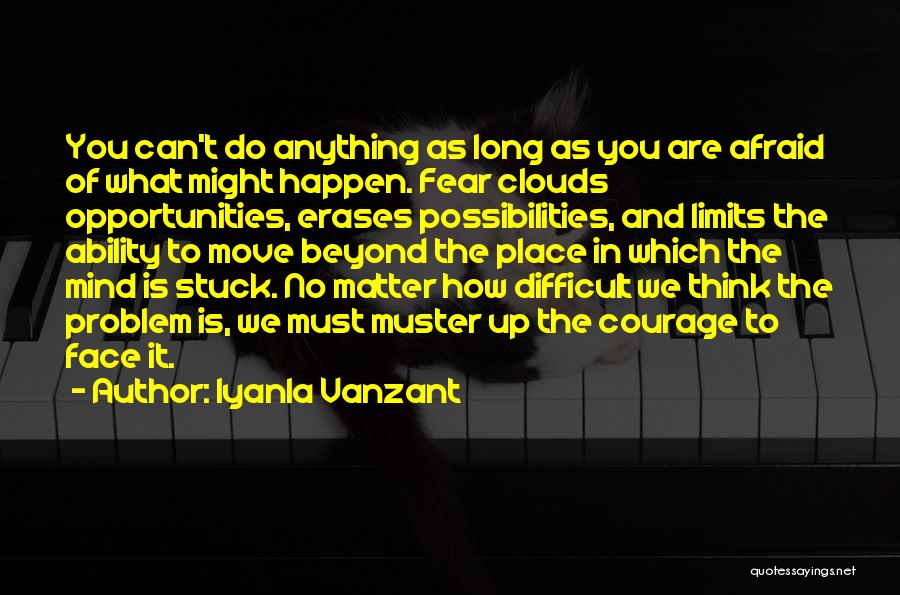 You can't do anything as long as you are afraid of what might happen. Fear clouds opportunities, erases possibilities, and limits the ability to move beyond the place in which the mind is stuck. No matter how difficult we think the problem is, we must muster up the courage to face it.

- Author: Iyanla Vanzant

quotessayings.net